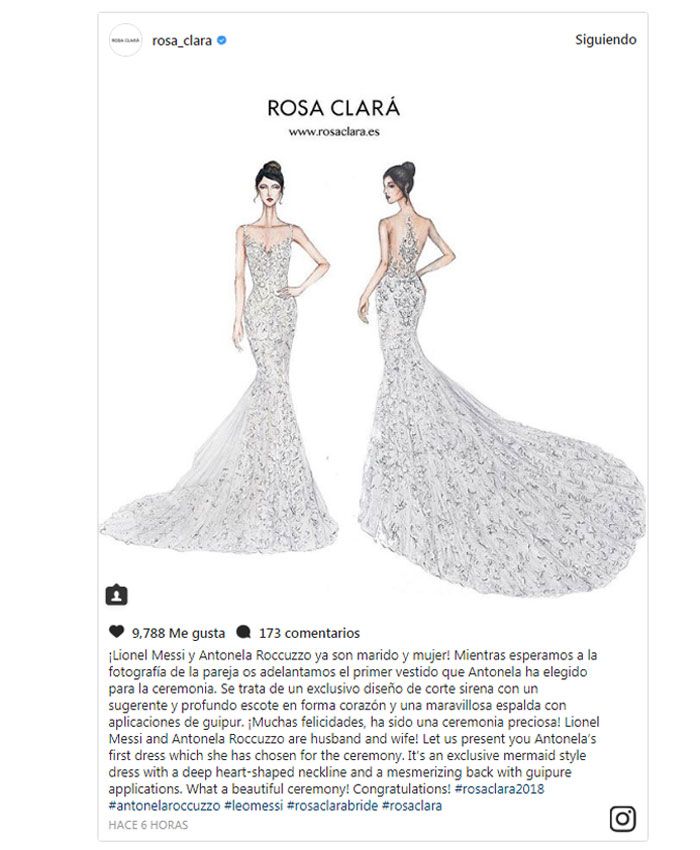 ROSA CLARÁ

rosa_clara

Siguiendo

ROSA CLARÁ
www.rosaclara.es

9,788 Me gusta 173 comentarios

¡Lionel Messi y Antonela Roccuzzo ya son marido y mujer! Mientras esperamos a la fotografía de la pareja os adelantamos el primer vestido que Antonela ha elegido para la ceremonia. Se trata de un exclusivo diseño de corte sirena con un sugerente y profundo escote en forma corazón y una maravillosa espalda con aplicaciones de guipur. ¡Muchas felicidades, ha sido una ceremonia preciosa! Lionel Messi and Antonela Roccuzzo are husband and wife! Let us present you Antonela's first dress which she has chosen for the ceremony. It's an exclusive mermaid style dress with a deep heart-shaped neckline and a mesmerizing back with guipure applications. What a beautiful ceremony! Congratulations! #rosaclara2018 #antonelaroccuzzo #leomessi #rosaclarabride #rosaclara

HACE 6 HORAS